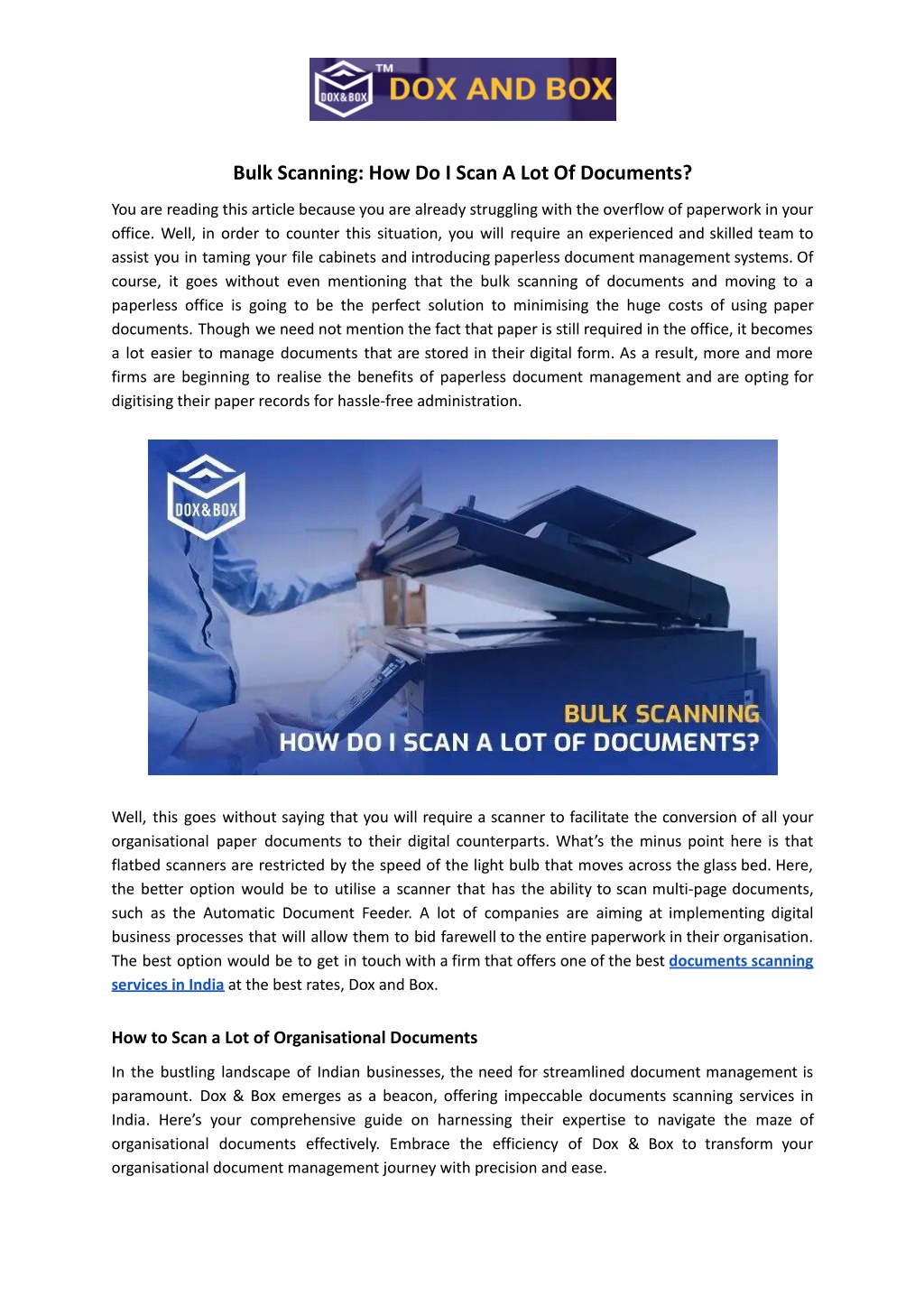 DOX&BOX TM DOX AND BOX

Bulk Scanning: How Do I Scan A Lot Of Documents?

You are reading this article because you are already struggling with the overflow of paperwork in your office. Well, in order to counter this situation, you will require an experienced and skilled team to assist you in taming your file cabinets and introducing paperless document management systems. Of course, it goes without even mentioning that the bulk scanning of documents and moving to a paperless office is going to be the perfect solution to minimising the huge costs of using paper documents. Though we need not mention the fact that paper is still required in the office, it becomes a lot easier to manage documents that are stored in their digital form. As a result, more and more firms are beginning to realise the benefits of paperless document management and are opting for digitising their paper records for hassle-free administration.

DOX&BOX

BULK SCANNING
HOW DO I SCAN A LOT OF DOCUMENTS?

Well, this goes without saying that you will require a scanner to facilitate the conversion of all your organisational paper documents to their digital counterparts. What's the minus point here is that flatbed scanners are restricted by the speed of the light bulb that moves across the glass bed. Here, the better option would be to utilise a scanner that has the ability to scan multi-page documents, such as the Automatic Document Feeder. A lot of companies are aiming at implementing digital business processes that will allow them to bid farewell to the entire paperwork in their organisation. The best option would be to get in touch with a firm that offers one of the best documents scanning services in India at the best rates, Dox and Box.

How to Scan a Lot of Organisational Documents

In the bustling landscape of Indian businesses, the need for streamlined document management is paramount. Dox & Box emerges as a beacon, offering impeccable documents scanning services in India. Here's your comprehensive guide on harnessing their expertise to navigate the maze of organisational documents effectively. Embrace the efficiency of Dox & Box to transform your organisational document management journey with precision and ease.